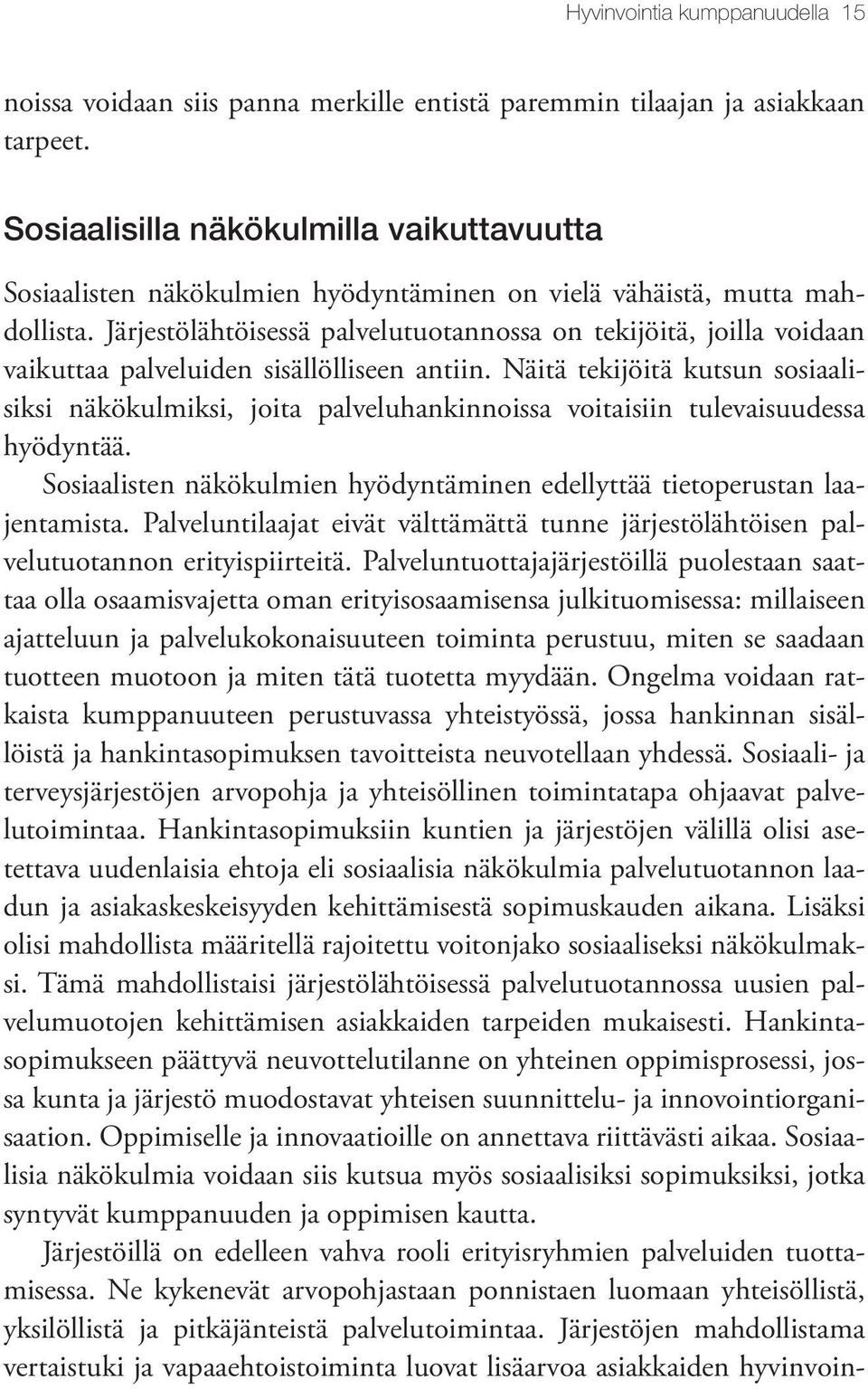 Hyvinvointia kumppanuudella 15

noissa voidaan siis panna merkille entistä paremmin tilaajan ja asiakkaan tarpeet.

Sosiaalisilla näkökulmilla vaikuttavuutta

Sosiaalisten näkökulmien hyödyntäminen on vielä vähäistä, mutta mahdollista. Järjestölähtöisessä palvelutuotannossa on tekijöitä, joilla voidaan vaikuttaa palveluiden sisällölliseen antiin. Näitä tekijöitä kutsun sosiaalisiksi näkökulmiksi, joita palveluhankinnoissa voitaisiin tulevaisuudessa hyödyntää.

Sosiaalisten näkökulmien hyödyntäminen edellyttää tietoperustan laajentamista. Palveluntilaajat eivät välttämättä tunne järjestölähtöisen palvelutuotannon erityispiirteitä. Palveluntuottajajärjestöillä puolestaan saattaa olla osaamisvajetta oman erityisosaamisensa julkituomisessa: millaiseen ajatteluun ja palvelukokonaisuuteen toiminta perustuu, miten se saadaan tuotteen muotoon ja miten tätä tuotetta myydään. Ongelma voidaan ratkaista kumppanuuteen perustuvassa yhteistyössä, jossa hankinnan sisällöistä ja hankintasopimuksen tavoitteista neuvotellaan yhdessä. Sosiaali- ja terveysjärjestöjen arvopohja ja yhteisöllinen toimintatapa ohjaavat palvelutoimintaa. Hankintasopimuksiin kuntien ja järjestöjen välillä olisi asetettava uudenlaisia ehtoja eli sosiaalisia näkökulmia palvelutuotannon laadun ja asiakaskeskeisyyden kehittämisestä sopimuskauden aikana. Lisäksi olisi mahdollista määritellä rajoitettu voitonjako sosiaaliseksi näkökulmaksi. Tämä mahdollistaisi järjestölähtöisessä palvelutuotannossa uusien palvelumuotojen kehittämisen asiakkaiden tarpeiden mukaisesti. Hankintasopimukseen päättyvä neuvottelutilanne on yhteinen oppimisprosessi, jossa kunta ja järjestö muodostavat yhteisen suunnittelu- ja innovointiorganisaation. Oppimiselle ja innovaatioille on annettava riittävästi aikaa. Sosiaalisia näkökulmia voidaan siis kutsua myös sosiaalisiksi sopimuksiksi, jotka syntyvät kumppanuuden ja oppimisen kautta.

Järjestöillä on edelleen vahva rooli erityisryhmien palveluiden tuottamisessa. Ne kykenevät arvopohjastaan ponnistaen luomaan yhteisöllistä, yksilöllistä ja pitkäjänteistä palvelutoimintaa. Järjestöjen mahdollistama vertaistuki ja vapaaehtoistoiminta luovat lisäarvoa asiakkaiden hyvinvoin-